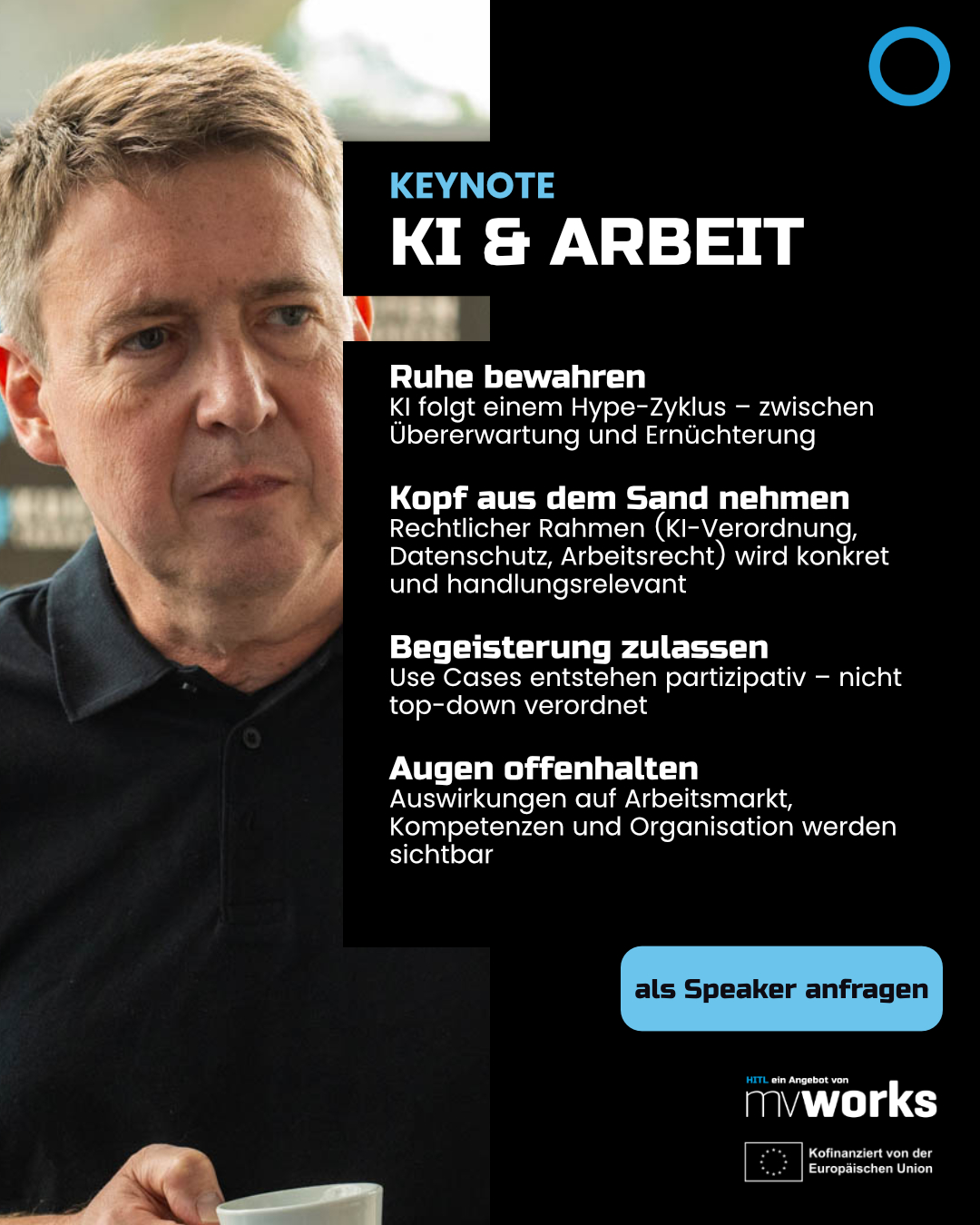 KEYNOTE
KI & ARBEIT

Ruhe bewahren
KI folgt einem Hype-Zyklus – zwischen Übererwartung und Ernüchterung

Kopf aus dem Sand nehmen
Rechtlicher Rahmen (KI-Verordnung, Datenschutz, Arbeitsrecht) wird konkret und handlungsrelevant

Begeisterung zulassen
Use Cases entstehen partizipativ – nicht top-down verordnet

Augen offenhalten
Auswirkungen auf Arbeitsmarkt, Kompetenzen und Organisation werden sichtbar

als Speaker anfragen

HITL ein Angebot von
mvworks

Kofinanziert von der Europäischen Union